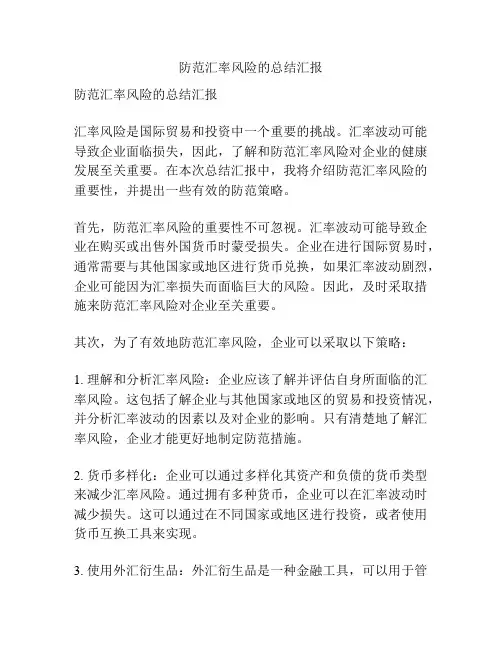 防范汇率风险的总结汇报

防范汇率风险的总结汇报

汇率风险是国际贸易和投资中一个重要的挑战。汇率波动可能导致企业面临损失，因此，了解和防范汇率风险对企业的健康发展至关重要。在本次总结汇报中，我将介绍防范汇率风险的重要性，并提出一些有效的防范策略。

首先，防范汇率风险的重要性不可忽视。汇率波动可能导致企业在购买或出售外国货币时蒙受损失。企业在进行国际贸易时，通常需要与其他国家或地区进行货币兑换，如果汇率波动剧烈，企业可能因为汇率损失而面临巨大的风险。因此，及时采取措施来防范汇率风险对企业至关重要。

其次，为了有效地防范汇率风险，企业可以采取以下策略：

1. 理解和分析汇率风险：企业应该了解并评估自身所面临的汇率风险。这包括了解企业与其他国家或地区的贸易和投资情况，并分析汇率波动的因素以及对企业的影响。只有清楚地了解汇率风险，企业才能更好地制定防范措施。

2. 货币多样化：企业可以通过多样化其资产和负债的货币类型来减少汇率风险。通过拥有多种货币，企业可以在汇率波动时减少损失。这可以通过在不同国家或地区进行投资，或者使用货币互换工具来实现。

3. 使用外汇衍生品：外汇衍生品是一种金融工具，可以用于管